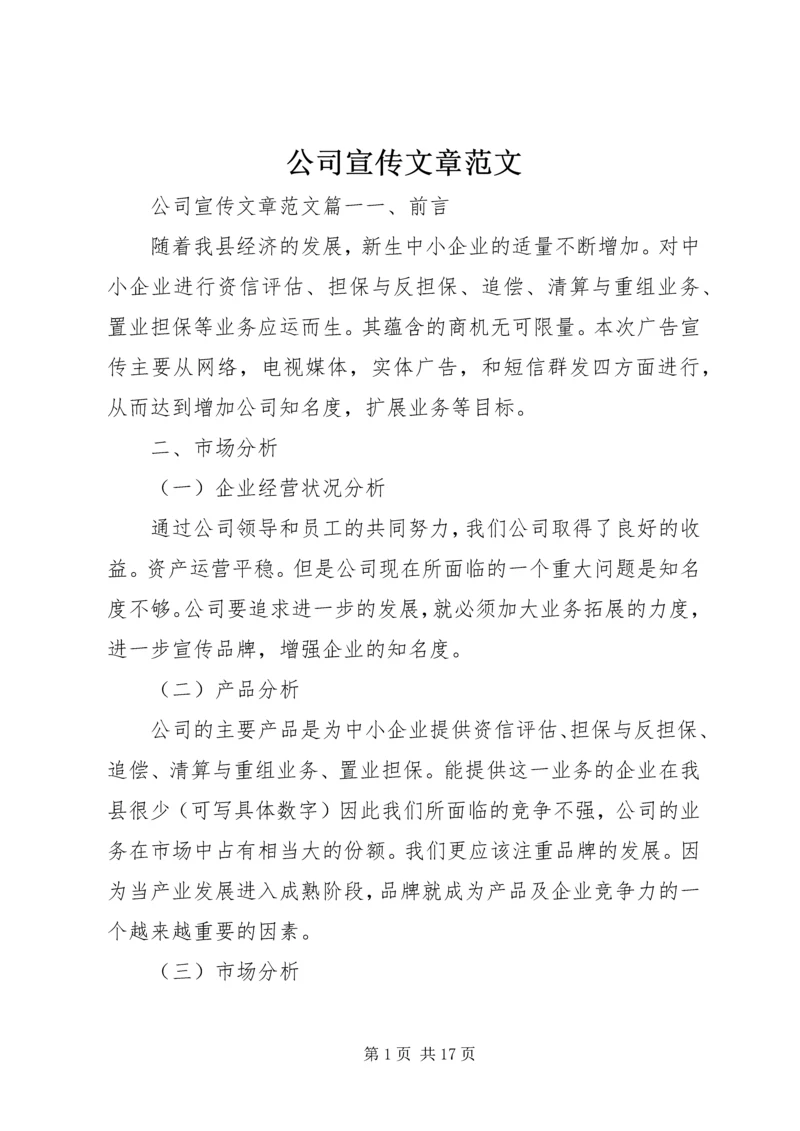 公司宣传文章范文

公司宣传文章范文篇一一、前言

随着我县经济的发展，新生中小企业的适量不断增加。对中小企业进行资信评估、担保与反担保、追偿、清算与重组业务、置业担保等业务应运而生。其蕴含的商机无可限量。本次广告宣传主要从网络，电视媒体，实体广告，和短信群发四方面进行，从而达到增加公司知名度，扩展业务等目标。

二、市场分析

（一）企业经营状况分析

通过公司领导和员工的共同努力，我们公司取得了良好的收益。资产运营平稳。但是公司现在所面临的一个重大问题是知名度不够。公司要追求进一步的发展，就必须加大业务拓展的力度，进一步宣传品牌，增强企业的知名度。

（二）产品分析

公司的主要产品是为中小企业提供资信评估、担保与反担保、追偿、清算与重组业务、置业担保。能提供这一业务的企业在我县很少（可写具体数字）因此我们所面临的竞争不强，公司的业务在市场中占有相当大的份额。我们更应该注重品牌的发展。因为当产业发展进入成熟阶段，品牌就成为产品及企业竞争力的一个越来越重要的因素。

（三）市场分析

第 1 页 共 17 页